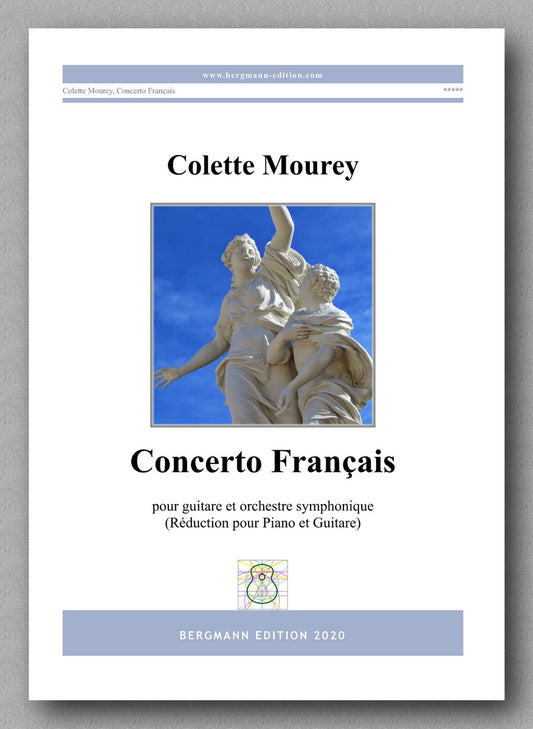 www.bergmann-edition.com

Colette Mourey, Concerto Français

*****

Colette Mourey

Concerto Français

pour guitare et orchestre symphonique
(Réduction pour Piano et Guitare)

BERGMANN EDITION 2020